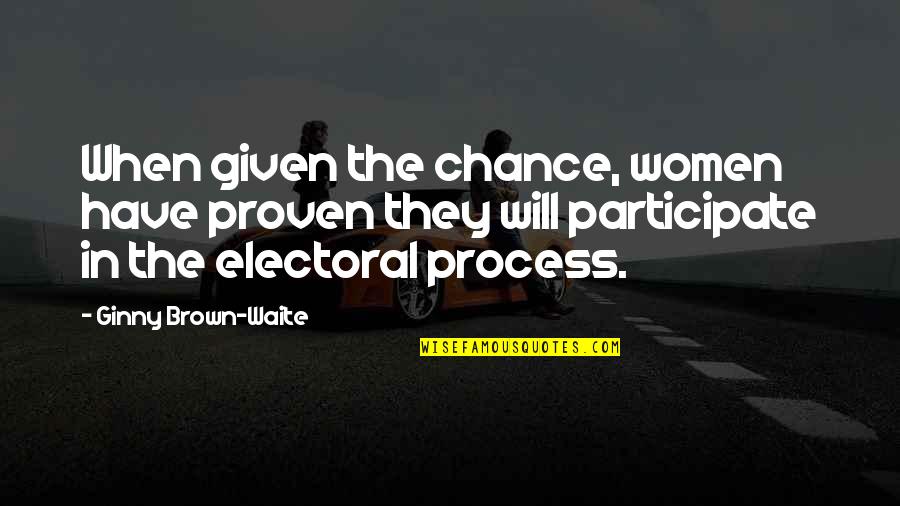 When given the chance, women have proven they will participate in the electoral process.

- Ginny Brown-Waite

WISEFAMOUSQUOTES.COM